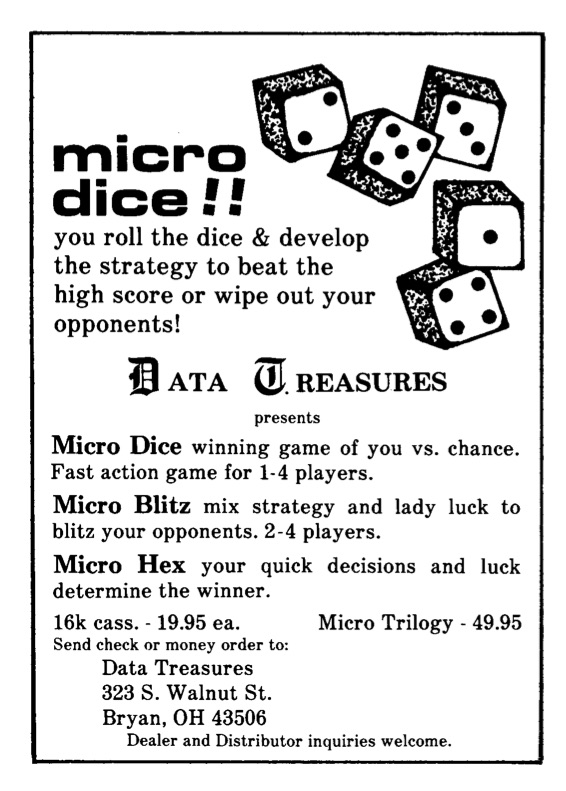 micro dice!!

you roll the dice & develop the strategy to beat the high score or wipe out your opponents!

DATA TREASURES

presents

Micro Dice winning game of you vs. chance. Fast action game for 1-4 players.

Micro Blitz mix strategy and lady luck to blitz your opponents. 2-4 players.

Micro Hex your quick decisions and luck determine the winner.

16k cass. - 19.95 ea.

Micro Trilogy - 49.95

Send check or money order to:

Data Treasures
323 S. Walnut St.
Bryan, OH 43506

Dealer and Distributor inquiries welcome.